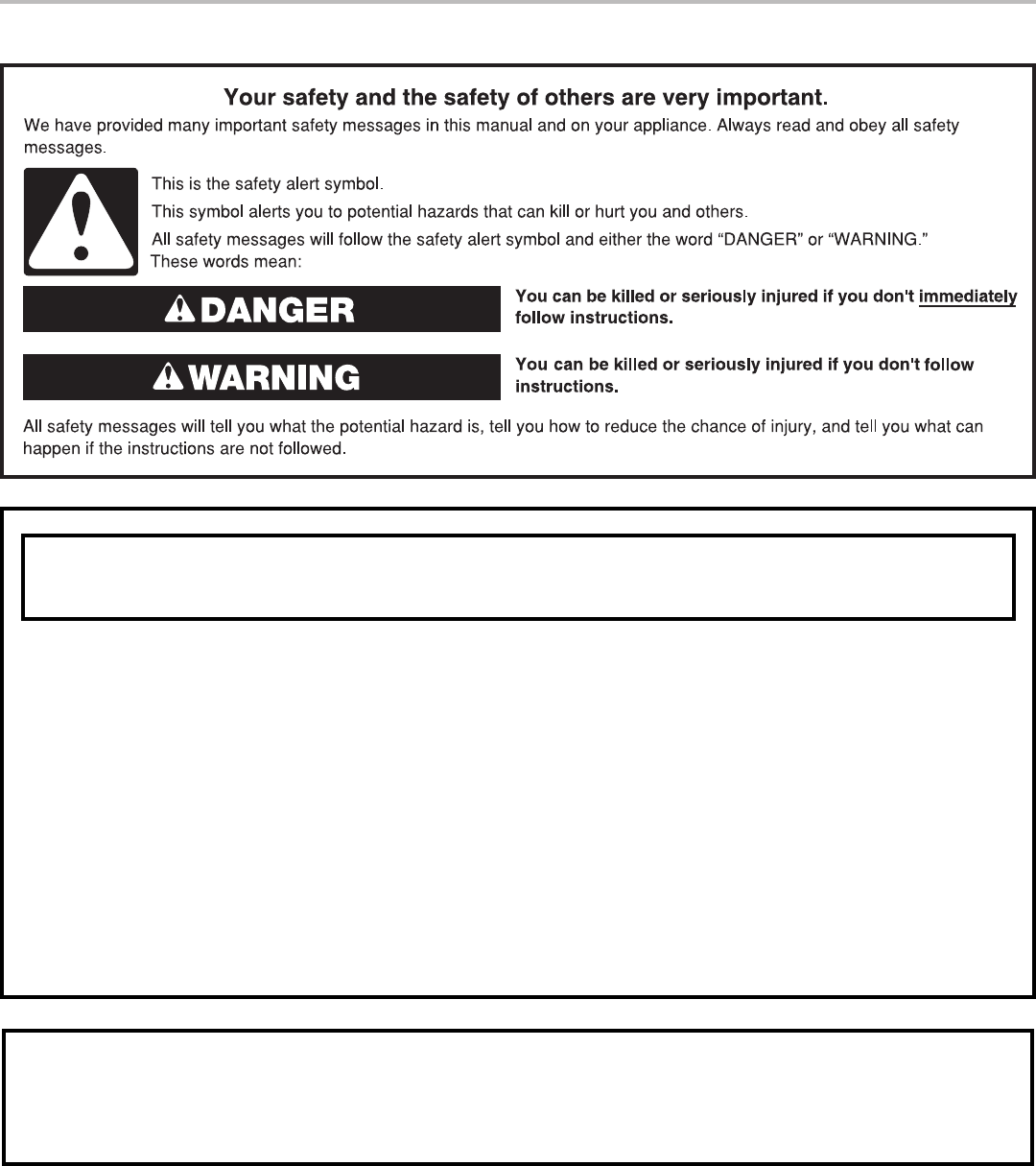 Your safety and the safety of others are very important.

We have provided many important safety messages in this manual and on your appliance. Always read and obey all safety messages.

This is the safety alert symbol.

This symbol alerts you to potential hazards that can kill or hurt you and others.

All safety messages will follow the safety alert symbol and either the word "DANGER" or "WARNING." These words mean:

DANGER

You can be killed or seriously injured if you don't immediately follow instructions.

WARNING

You can be killed or seriously injured if you don't follow instructions.

All safety messages will tell you what the potential hazard is, tell you how to reduce the chance of injury, and tell you what can happen if the instructions are not followed.